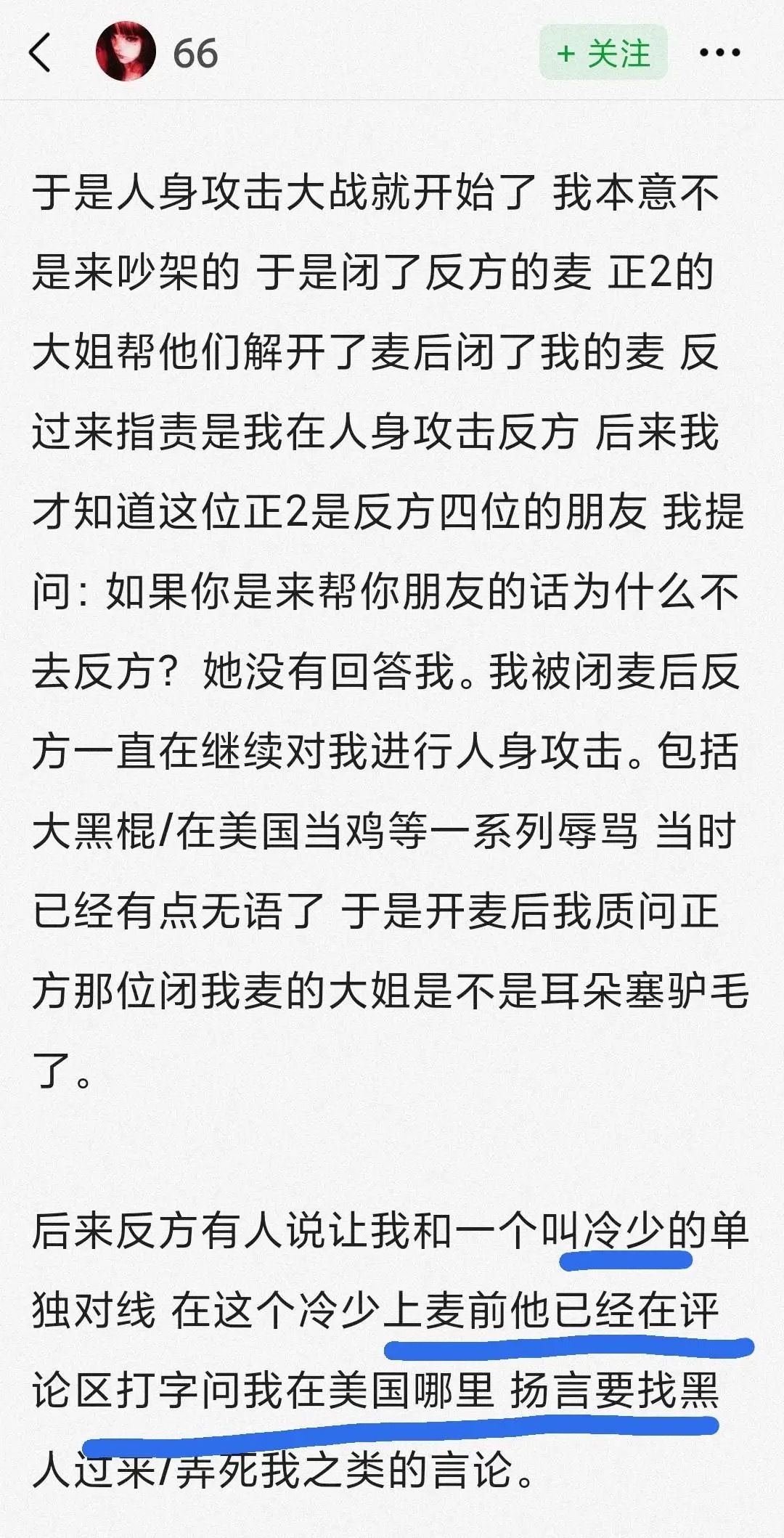 66

+ 关注

于是人身攻击大战就开始了 我本意不是来吵架的 于是闭了反方的麦 正2的大姐帮他们解开了麦后闭了我的麦 反过来指责是我在人身攻击反方 后来我才知道这位正2是反方四位的朋友 我提问：如果你是来帮你朋友的话为什么不去反方？她没有回答我。我被闭麦后反方一直在继续对我进行人身攻击。包括大黑棍/在美国当鸡等一系列辱骂 当时已经有点无语了 于是开麦后我质问正方那位闭我麦的大姐是不是耳朵塞驴毛了。

后来反方有人说让我和一个叫冷少的单独对线 在这个冷少上麦前他已经在评论区打字问我在美国哪里 扬言要找黑人过来/弄死我之类的言论。